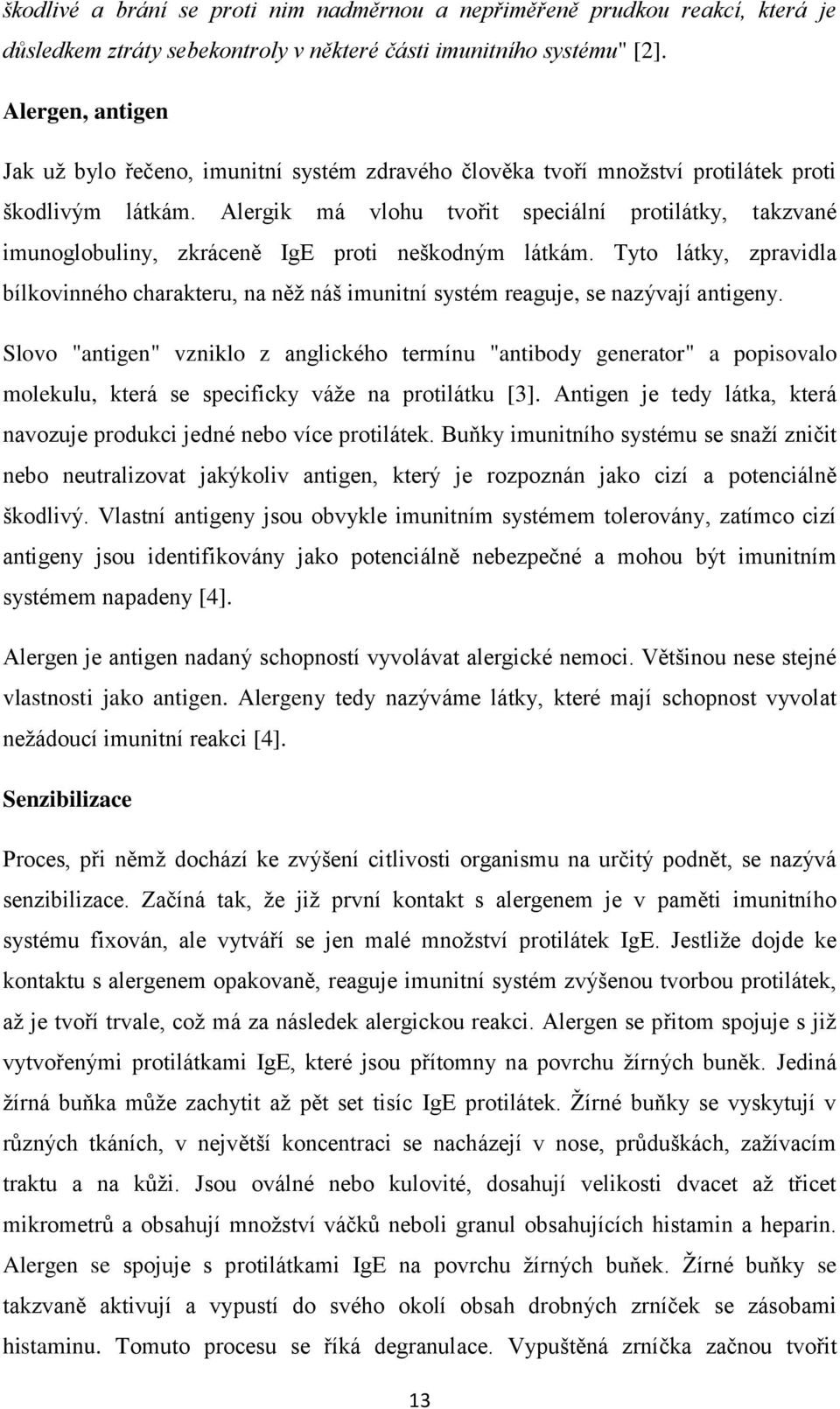 škodlivé a brání se proti nim nadměrnou a nepřiměřeně prudkou reakcí, která je důsledkem ztráty sebekontroly v některé části imunitního systému" [2].

Alergen, antigen

Jak už bylo řečeno, imunitní systém zdravého člověka tvoří množství protilátek proti škodlivým látkám. Alergik má vlohu tvořit speciální protilátky, takzvané imunoglobuliny, zkráceně IgE proti neškodným látkám. Tyto látky, zpravidla bílkovinného charakteru, na něž náš imunitní systém reaguje, se nazývají antigeny.

Slovo "antigen" vzniklo z anglického termínu "antibody generator" a popisovalo molekulu, která se specificky váže na protilátku [3]. Antigen je tedy látka, která navozuje produkci jedné nebo více protilátek. Buňky imunitního systému se snaží zničit nebo neutralizovat jakýkoliv antigen, který je rozpoznán jako cizí a potenciálně škodlivý. Vlastní antigeny jsou obvykle imunitním systémem tolerovány, zatímco cizí antigeny jsou identifikovány jako potenciálně nebezpečné a mohou být imunitním systémem napadeny [4].

Alergen je antigen nadaný schopností vyvolávat alergické nemoci. Většinou nese stejné vlastnosti jako antigen. Alergeny tedy nazýváme látky, které mají schopnost vyvolat nežádoucí imunitní reakci [4].

Senzibilizace

Proces, při němž dochází ke zvýšení citlivosti organismu na určitý podnět, se nazývá senzibilizace. Začíná tak, že již první kontakt s alergenem je v paměti imunitního systému fixován, ale vytváří se jen malé množství protilátek IgE. Jestliže dojde ke kontaktu s alergenem opakovaně, reaguje imunitní systém zvýšenou tvorbou protilátek, až je tvoří trvale, což má za následek alergickou reakci. Alergen se přitom spojuje s již vytvořenými protilátkami IgE, které jsou přítomny na povrchu žírných buněk. Jediná žírná buňka může zachytit až pět set tisíc IgE protilátek. Žírné buňky se vyskytují v různých tkáních, v největší koncentraci se nacházejí v nose, průduškách, zažívacím traktu a na kůži. Jsou oválné nebo kulovité, dosahují velikosti dvacet až třicet mikrometrů a obsahují množství váčků neboli granul obsahujících histamin a heparin. Alergen se spojuje s protilátkami IgE na povrchu žírných buňek. Žírné buňky se takzvaně aktivují a vypustí do svého okolí obsah drobných zrníček se zásobami histaminu. Tomuto procesu se říká degranulace. Vypuštěná zrníčka začnou tvořit

13